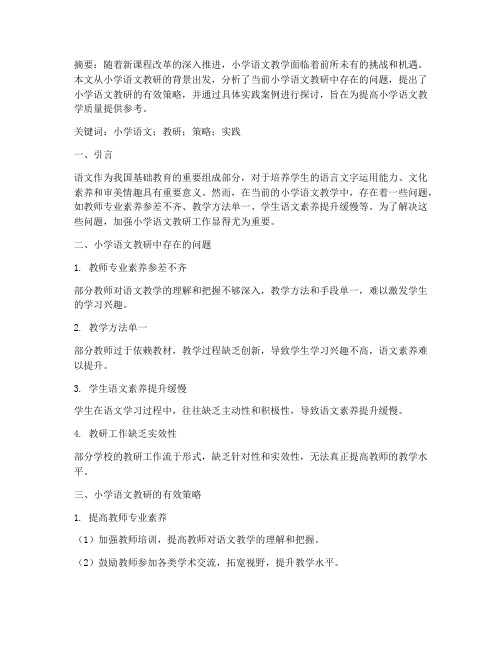 摘要：随着新课程改革的深入推进，小学语文教学面临着前所未有的挑战和机遇。本文从小学语文教研的背景出发，分析了当前小学语文教研中存在的问题，提出了小学语文教研的有效策略，并通过具体实践案例进行探讨，旨在为提高小学语文教学质量提供参考。

关键词：小学语文；教研；策略；实践

一、引言

语文作为我国基础教育的重要组成部分，对于培养学生的语言文字运用能力、文化素养和审美情趣具有重要意义。然而，在当前的小学语文教学中，存在着一些问题，如教师专业素养参差不齐、教学方法单一、学生语文素养提升缓慢等。为了解决这些问题，加强小学语文教研工作显得尤为重要。

二、小学语文教研中存在的问题

1. 教师专业素养参差不齐

部分教师对语文教学的理解和把握不够深入，教学方法和手段单一，难以激发学生的学习兴趣。

2. 教学方法单一

部分教师过于依赖教材，教学过程缺乏创新，导致学生学习兴趣不高，语文素养难以提升。

3. 学生语文素养提升缓慢

学生在语文学习过程中，往往缺乏主动性和积极性，导致语文素养提升缓慢。

4. 教研工作缺乏实效性

部分学校的教研工作流于形式，缺乏针对性和实效性，无法真正提高教师的教学水平。

三、小学语文教研的有效策略

1. 提高教师专业素养

（1）加强教师培训，提高教师对语文教学的理解和把握。

（2）鼓励教师参加各类学术交流，拓宽视野，提升教学水平。